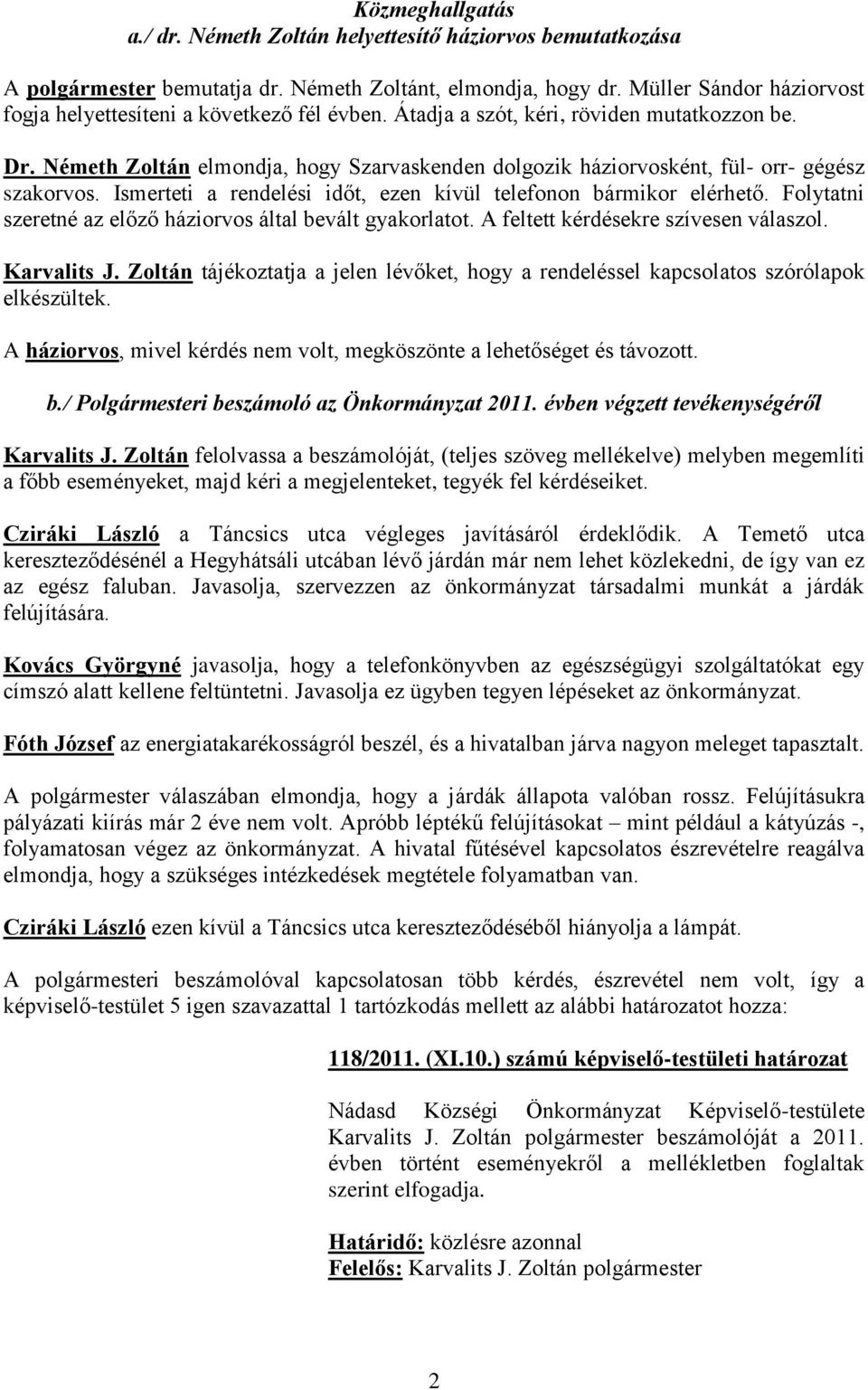 Közmeghallgatás
a./ dr. Németh Zoltán helyettesítő háziorvos bemutatkozása

A polgármester bemutatja dr. Németh Zoltánt, elmondja, hogy dr. Müller Sándor háziorvost fogja helyettesíteni a következő fél évben. Átadja a szót, kéri, röviden mutatkozzon be.

Dr. Németh Zoltán elmondja, hogy Szarvaskenden dolgozik háziorvosként, fül- orr- gégész szakorvos. Ismerteti a rendelési időt, ezen kívül telefonon bármikor elérhető. Folytatni szeretné az előző háziorvos által bevált gyakorlatot. A feltett kérdésekre szívesen válaszol.

Karvalits J. Zoltán tájékoztatja a jelen lévőket, hogy a rendeléssel kapcsolatos szórólapok elkészültek.

A háziorvos, mivel kérdés nem volt, megköszönte a lehetőséget és távozott.

b./ Polgármesteri beszámoló az Önkormányzat 2011. évben végzett tevékenységéről

Karvalits J. Zoltán felolvassa a beszámolóját, (teljes szöveg mellékelve) melyben megemlíti a főbb eseményeket, majd kéri a megjelenteket, tegyék fel kérdéseiket.

Cziráki László a Táncsics utca végleges javításáról érdeklődik. A Temető utca kereszteződésénél a Hegyhátsáli utcában lévő járdán már nem lehet közlekedni, de így van ez az egész faluban. Javasolja, szervezzen az önkormányzat társadalmi munkát a járdák felújítására.

Kovács Györgyné javasolja, hogy a telefonkönyvben az egészségügyi szolgáltatókat egy címszó alatt kellene feltüntetni. Javasolja ez ügyben tegyen lépéseket az önkormányzat.

Fóth József az energiatakarékosságról beszél, és a hivatalban járva nagyon meleget tapasztalt.

A polgármester válaszában elmondja, hogy a járdák állapota valóban rossz. Felújításukra pályázati kiírás már 2 éve nem volt. Apróbb léptékű felújításokat – mint például a kátyúzás -, folyamatosan végez az önkormányzat. A hivatal fűtésével kapcsolatos észrevételre reagálva elmondja, hogy a szükséges intézkedések megtétele folyamatban van.

Cziráki László ezen kívül a Táncsics utca kereszteződéséből hiányolja a lámpát.

A polgármesteri beszámolóval kapcsolatosan több kérdés, észrevétel nem volt, így a képviselő-testület 5 igen szavazattal 1 tartózkodás mellett az alábbi határozatot hozza:

118/2011. (XI.10.) számú képviselő-testületi határozat

Nádasd Községi Önkormányzat Képviselő-testülete Karvalits J. Zoltán polgármester beszámolóját a 2011. évben történt eseményekről a mellékletben foglaltak szerint elfogadja.

Határidő: közlésre azonnal
Felelős: Karvalits J. Zoltán polgármester

2